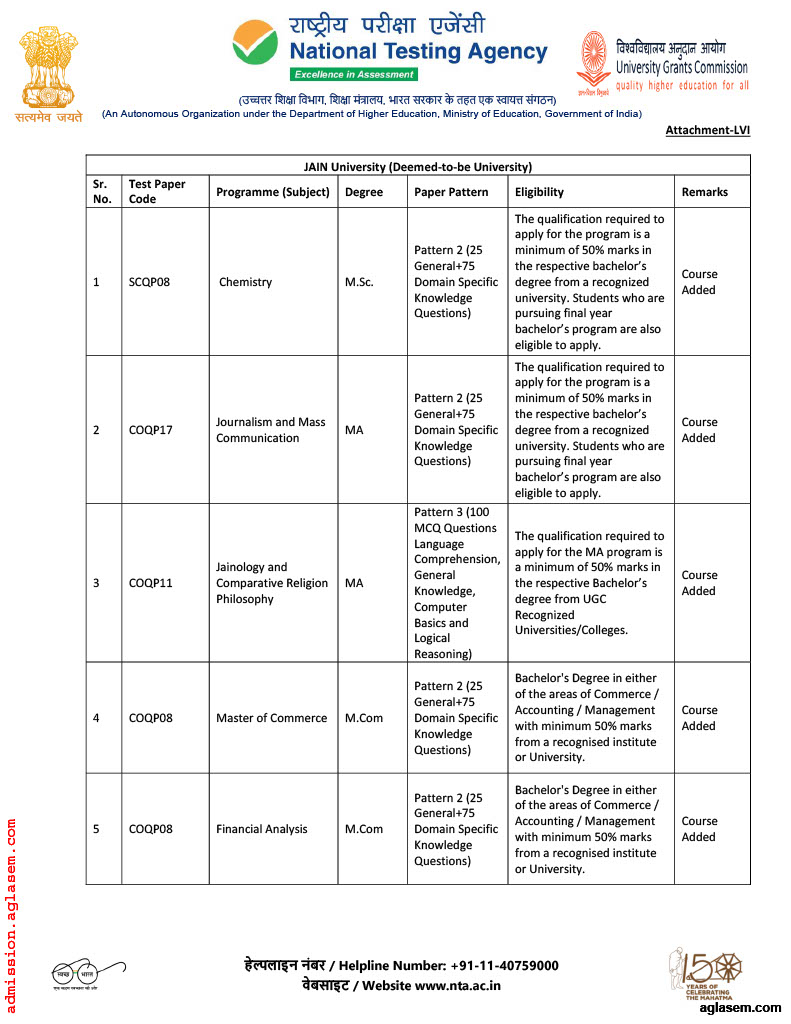 सत्यमेव जयते

राष्ट्रीय परीक्षा एजेंसी
National Testing Agency
Excellence in Assessment

विश्वविद्यालय अनुदान आयोग
University Grants Commission
quality higher education for all

(उच्चतर शिक्षा विभाग, शिक्षा मंत्रालय, भारत सरकार के तहत एक स्वायत्त संगठन)
(An Autonomous Organization under the Department of Higher Education, Ministry of Education, Government of India)

Attachment-LVI

JAIN University (Deemed-to-be University)

| Sr. No. | Test Paper Code | Programme (Subject) | Degree | Paper Pattern | Eligibility | Remarks |
|---|---|---|---|---|---|---|
| 1 | SCQP08 | Chemistry | M.Sc. | Pattern 2 (25 General+75 Domain Specific Knowledge Questions) | The qualification required to apply for the program is a minimum of 50% marks in the respective bachelor's degree from a recognized university. Students who are pursuing final year bachelor's program are also eligible to apply. | Course Added |
| 2 | COQP17 | Journalism and Mass Communication | MA | Pattern 2 (25 General+75 Domain Specific Knowledge Questions) | The qualification required to apply for the program is a minimum of 50% marks in the respective bachelor's degree from a recognized university. Students who are pursuing final year bachelor's program are also eligible to apply. | Course Added |
| 3 | COQP11 | Jainology and Comparative Religion Philosophy | MA | Pattern 3 (100 MCQ Questions Language Comprehension, General Knowledge, Computer Basics and Logical Reasoning) | The qualification required to apply for the MA program is a minimum of 50% marks in the respective Bachelor's degree from UGC Recognized Universities/Colleges. | Course Added |
| 4 | COQP08 | Master of Commerce | M.Com | Pattern 2 (25 General+75 Domain Specific Knowledge Questions) | Bachelor's Degree in either of the areas of Commerce / Accounting / Management with minimum 50% marks from a recognised institute or University. | Course Added |
| 5 | COQP08 | Financial Analysis | M.Com | Pattern 2 (25 General+75 Domain Specific Knowledge Questions) | Bachelor's Degree in either of the areas of Commerce / Accounting / Management with minimum 50% marks from a recognised institute or University. | Course Added |

admission.aglasem.com

स्वच्छ भारत

हेल्पलाइन नंबर / Helpline Number: +91-11-40759000
वेबसाइट / Website www.nta.ac.in

150 YEARS OF CELEBRATING THE MAHATMA

aglasem.com